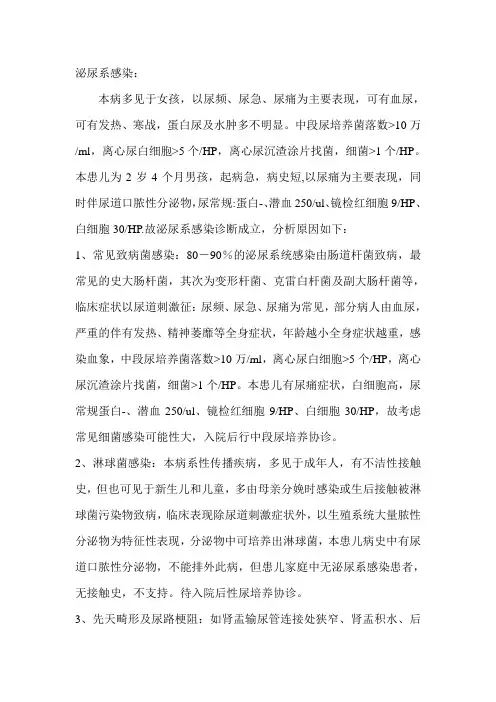 泌尿系感染：

本病多见于女孩，以尿频、尿急、尿痛为主要表现，可有血尿，可有发热、寒战，蛋白尿及水肿多不明显。中段尿培养菌落数>10 万/ml，离心尿白细胞>5 个/HP，离心尿沉渣涂片找菌，细菌>1 个/HP。本患儿为 2 岁 4 个月男孩，起病急，病史短,以尿痛为主要表现，同时伴尿道口脓性分泌物,尿常规:蛋白-、潜血 250/ul、镜检红细胞 9/HP、白细胞 30/HP.故泌尿系感染诊断成立，分析原因如下：

1、常见致病菌感染：80－90％的泌尿系统感染由肠道杆菌致病，最常见的史大肠杆菌，其次为变形杆菌、克雷白杆菌及副大肠杆菌等，临床症状以尿道刺激征：尿频、尿急、尿痛为常见，部分病人由血尿，严重的伴有发热、精神萎靡等全身症状，年龄越小全身症状越重，感染血象，中段尿培养菌落数>10 万/ml，离心尿白细胞>5 个/HP，离心尿沉渣涂片找菌，细菌>1 个/HP。本患儿有尿痛症状，白细胞高，尿常规蛋白-、潜血 250/ul、镜检红细胞 9/HP、白细胞 30/HP，故考虑常见细菌感染可能性大，入院后行中段尿培养协诊。

2、淋球菌感染：本病系性传播疾病，多见于成年人，有不洁性接触史，但也可见于新生儿和儿童，多由母亲分娩时感染或生后接触被淋球菌污染物致病，临床表现除尿道刺激症状外，以生殖系统大量脓性分泌物为特征性表现，分泌物中可培养出淋球菌，本患儿病史中有尿道口脓性分泌物，不能排外此病，但患儿家庭中无泌尿系感染患者，无接触史，不支持。待入院后性尿培养协诊。

3、先天畸形及尿路梗阻：如肾盂输尿管连接处狭窄、肾盂积水、后